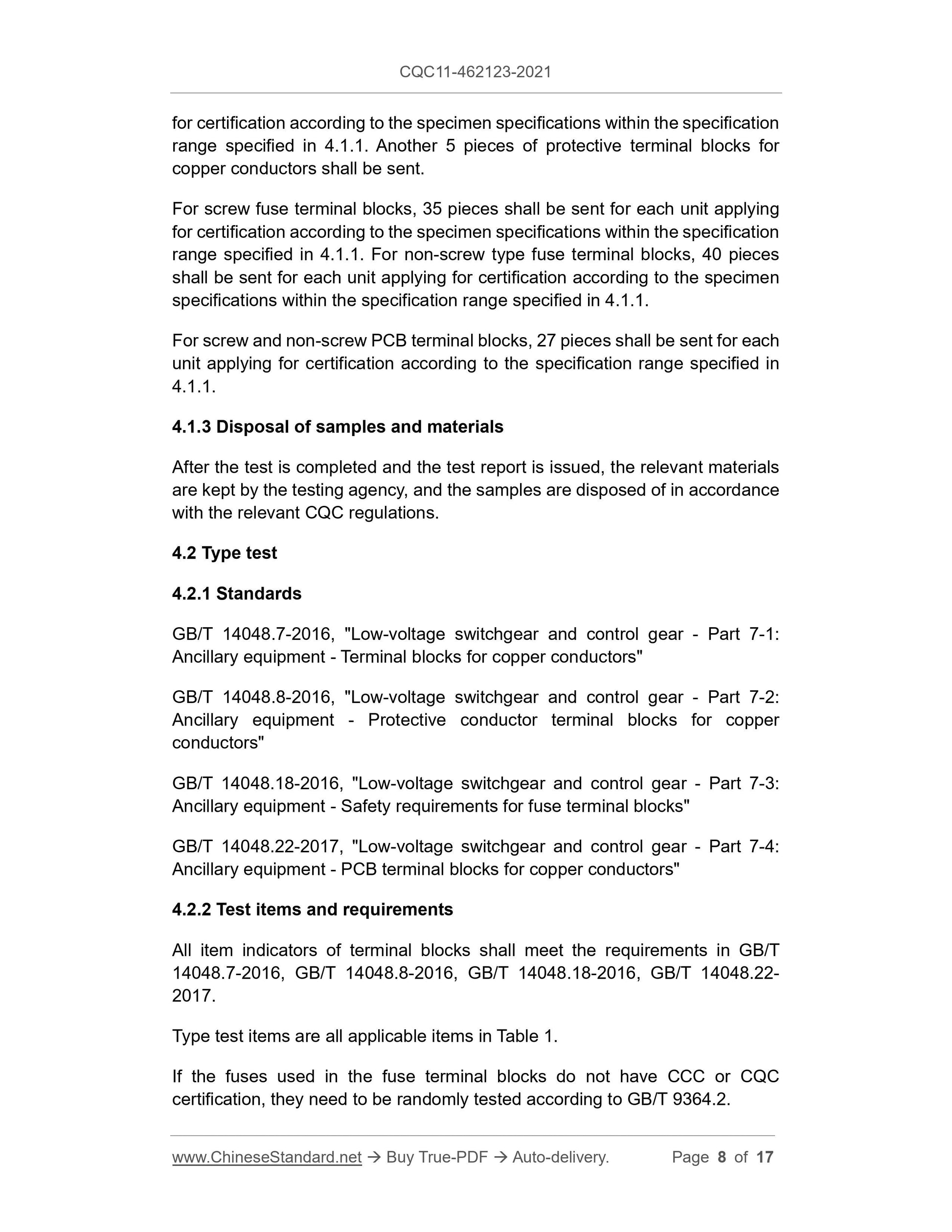 CQC11-462123-2021

for certification according to the specimen specifications within the specification range specified in 4.1.1. Another 5 pieces of protective terminal blocks for copper conductors shall be sent.

For screw fuse terminal blocks, 35 pieces shall be sent for each unit applying for certification according to the specimen specifications within the specification range specified in 4.1.1. For non-screw type fuse terminal blocks, 40 pieces shall be sent for each unit applying for certification according to the specimen specifications within the specification range specified in 4.1.1.

For screw and non-screw PCB terminal blocks, 27 pieces shall be sent for each unit applying for certification according to the specification range specified in 4.1.1.

4.1.3 Disposal of samples and materials

After the test is completed and the test report is issued, the relevant materials are kept by the testing agency, and the samples are disposed of in accordance with the relevant CQC regulations.

4.2 Type test

4.2.1 Standards

GB/T 14048.7-2016, "Low-voltage switchgear and control gear - Part 7-1: Ancillary equipment - Terminal blocks for copper conductors"

GB/T 14048.8-2016, "Low-voltage switchgear and control gear - Part 7-2: Ancillary equipment - Protective conductor terminal blocks for copper conductors"

GB/T 14048.18-2016, "Low-voltage switchgear and control gear - Part 7-3: Ancillary equipment - Safety requirements for fuse terminal blocks"

GB/T 14048.22-2017, "Low-voltage switchgear and control gear - Part 7-4: Ancillary equipment - PCB terminal blocks for copper conductors"

4.2.2 Test items and requirements

All item indicators of terminal blocks shall meet the requirements in GB/T 14048.7-2016, GB/T 14048.8-2016, GB/T 14048.18-2016, GB/T 14048.22-2017.

Type test items are all applicable items in Table 1.

If the fuses used in the fuse terminal blocks do not have CCC or CQC certification, they need to be randomly tested according to GB/T 9364.2.

www.ChineseStandard.net → Buy True-PDF → Auto-delivery. Page 8 of 17